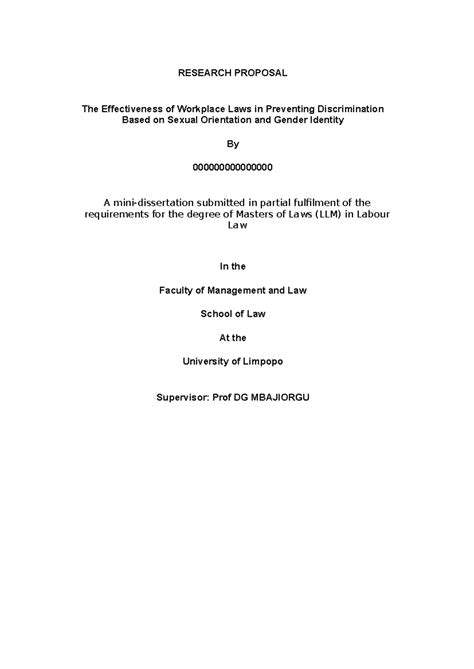 RESEARCH PROPOSAL

The Effectiveness of Workplace Laws in Preventing Discrimination Based on Sexual Orientation and Gender Identity

By

000000000000000

A mini-dissertation submitted in partial fulfilment of the requirements for the degree of Masters of Laws (LLM) in Labour Law

In the

Faculty of Management and Law

School of Law

At the

University of Limpopo

Supervisor: Prof DG MBAJIORGU